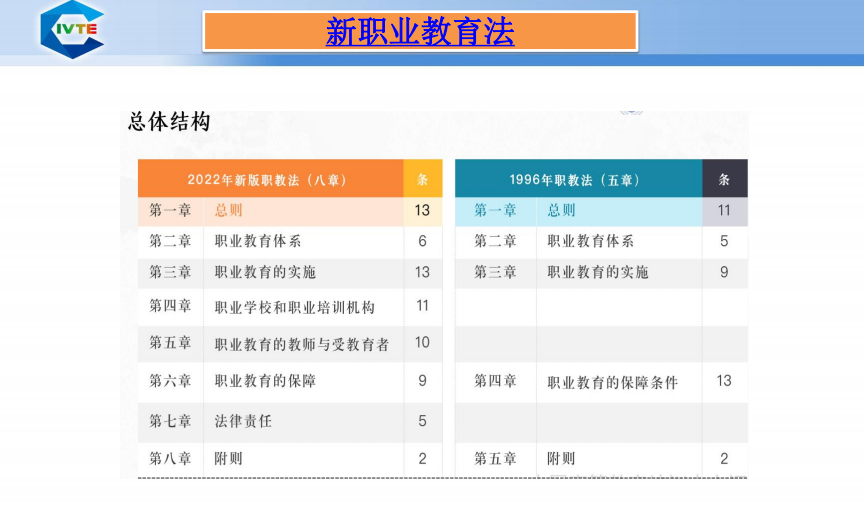 IVTE

新职业教育法

总体结构

| 2022年新版职教法（八章） | | 条 |
|---|---|---|
| 第一章 | 总则 | 13 |
| 第二章 | 职业教育体系 | 6 |
| 第三章 | 职业教育的实施 | 13 |
| 第四章 | 职业学校和职业培训机构 | 11 |
| 第五章 | 职业教育的教师与受教育者 | 10 |
| 第六章 | 职业教育的保障 | 9 |
| 第七章 | 法律责任 | 5 |
| 第八章 | 附则 | 2 |

| 1996年职教法（五章） | | 条 |
|---|---|---|
| 第一章 | 总则 | 11 |
| 第二章 | 职业教育体系 | 5 |
| 第三章 | 职业教育的实施 | 9 |
| | | |
| | | |
| 第四章 | 职业教育的保障条件 | 13 |
| | | |
| 第五章 | 附则 | 2 |